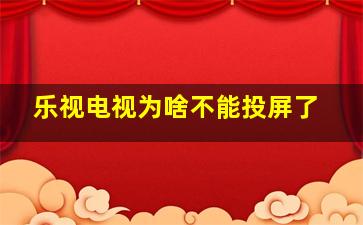 乐视电视为啥不能投屏了